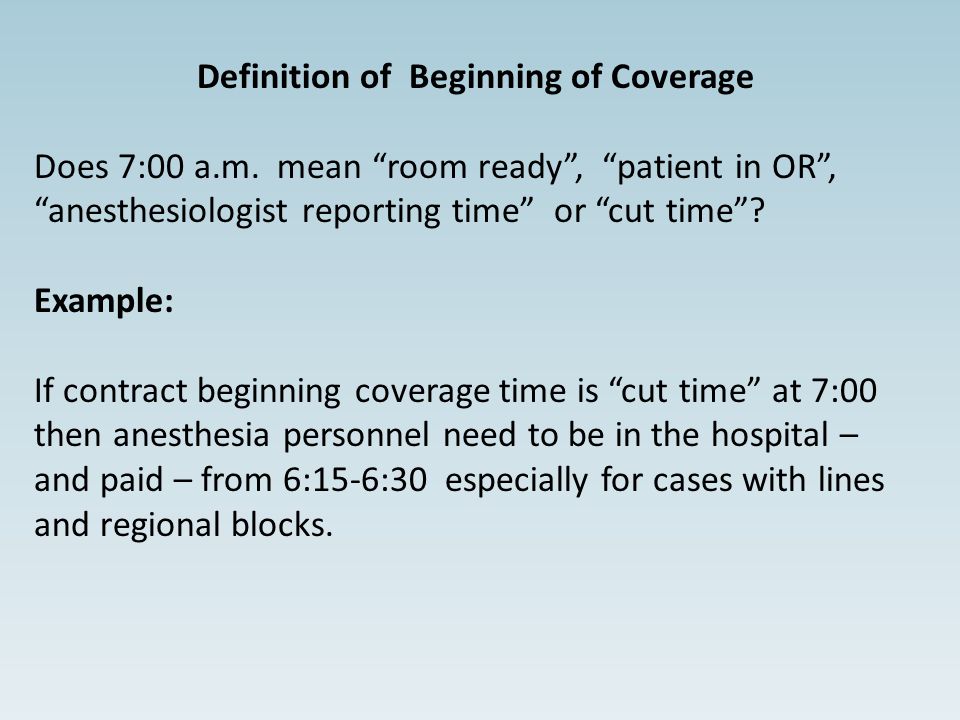 Definition of Beginning of Coverage

Does 7:00 a.m. mean “room ready”, “patient in OR”, “anesthesiologist reporting time” or “cut time”?

Example:

If contract beginning coverage time is “cut time” at 7:00 then anesthesia personnel need to be in the hospital – and paid – from 6:15-6:30 especially for cases with lines and regional blocks.